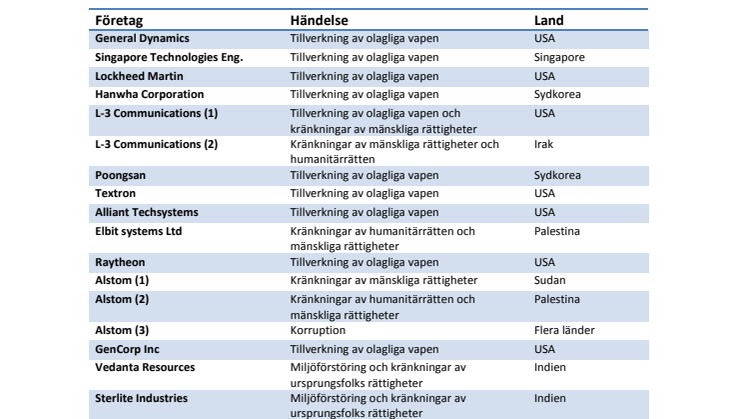 | Företag | Händelse | Land |
|---|---|---|
| General Dynamics | Tillverkning av olagliga vapen | USA |
| Singapore Technologies Eng. | Tillverkning av olagliga vapen | Singapore |
| Lockheed Martin | Tillverkning av olagliga vapen | USA |
| Hanwha Corporation | Tillverkning av olagliga vapen | Sydkorea |
| L-3 Communications (1) | Tillverkning av olagliga vapen och kränkningar av mänskliga rättigheter | USA |
| L-3 Communications (2) | Kränkningar av mänskliga rättigheter och humanitärrätten | Irak |
| Poongsan | Tillverkning av olagliga vapen | Sydkorea |
| Textron | Tillverkning av olagliga vapen | USA |
| Alliant Techsystems | Tillverkning av olagliga vapen | USA |
| Elbit systems Ltd | Kränkningar av humanitärrätten och mänskliga rättigheter | Palestina |
| Raytheon | Tillverkning av olagliga vapen | USA |
| Alstom (1) | Kränkningar av mänskliga rättigheter | Sudan |
| Alstom (2) | Kränkningar av humanitärrätten och mänskliga rättigheter | Palestina |
| Alstom (3) | Korruption | Flera länder |
| GenCorp Inc | Tillverkning av olagliga vapen | USA |
| Vedanta Resources | Miljöförstöring och kränkningar av ursprungsfolks rättigheter | Indien |
| Sterlite Industries | Miljöförstöring och kränkningar av ursprungsfolks rättigheter | Indien |